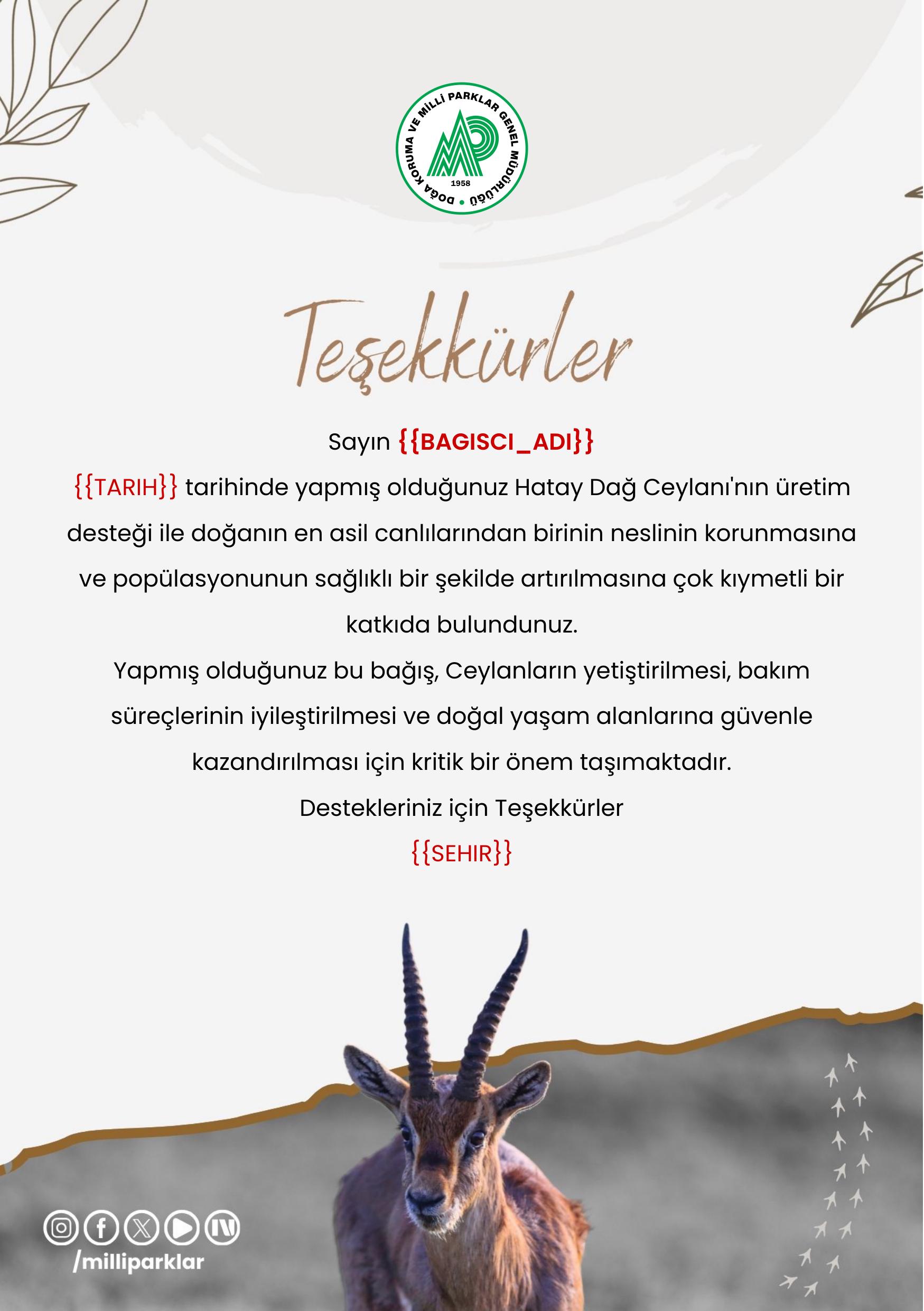 DOĞA KORUMA VE MİLLİ PARKLAR GENEL MÜDÜRLÜĞÜ
1958

Teşekkürler

Sayın {{BAGISCI_ADI}}
{{TARIH}} tarihinde yapmış olduğunuz Hatay Dağ Ceylanı'nın üretim desteği ile doğanın en asil canlılarından birinin neslinin korunmasına ve popülasyonunun sağlıklı bir şekilde artırılmasına çok kıymetli bir katkıda bulundunuz.
Yapmış olduğunuz bu bağış, Ceylanların yetiştirilmesi, bakım süreçlerinin iyileştirilmesi ve doğal yaşam alanlarına güvenle kazandırılması için kritik bir önem taşımaktadır.
Destekleriniz için Teşekkürler
{{SEHIR}}

/milliparklar